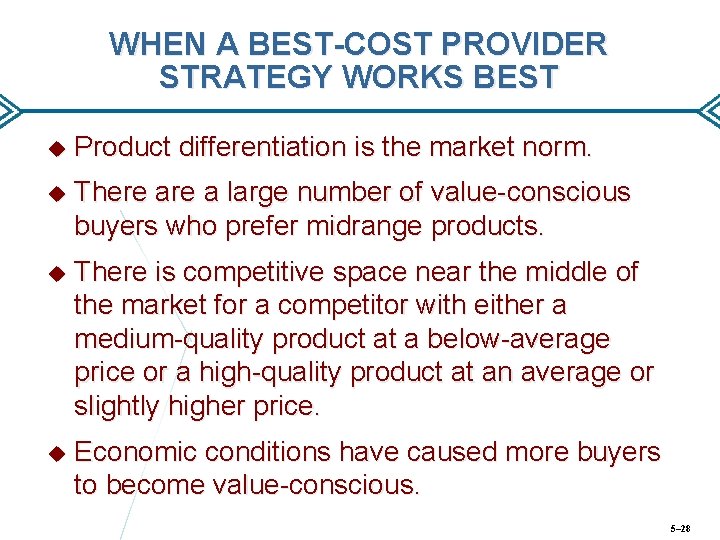 WHEN A BEST-COST PROVIDER STRATEGY WORKS BEST

◆ Product differentiation is the market norm.

◆ There are a large number of value-conscious buyers who prefer midrange products.

◆ There is competitive space near the middle of the market for a competitor with either a medium-quality product at a below-average price or a high-quality product at an average or slightly higher price.

◆ Economic conditions have caused more buyers to become value-conscious.

5–28